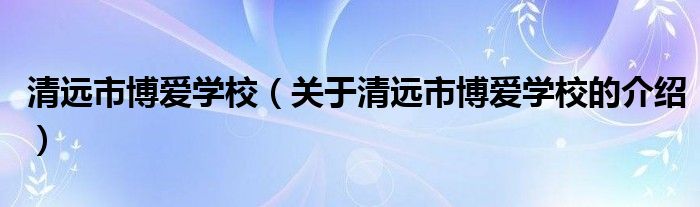 清远市博爱学校（关于清远市博爱学校的介绍）